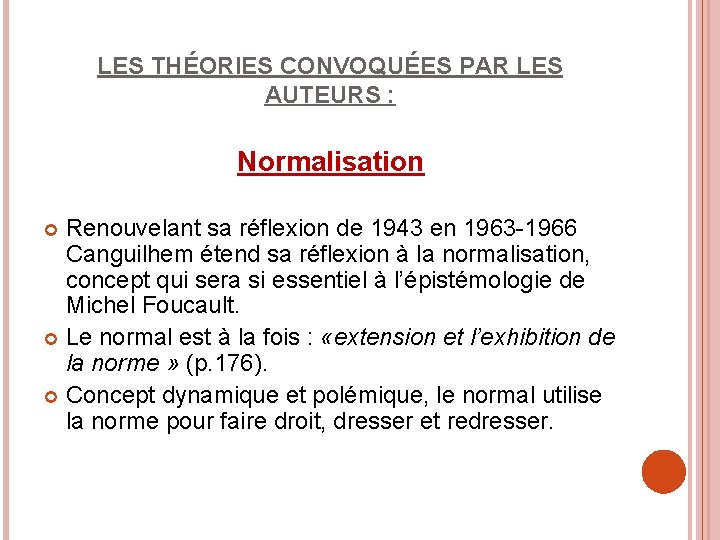 LES THÉORIES CONVOQUÉES PAR LES AUTEURS :

Normalisation

Renouvelant sa réflexion de 1943 en 1963-1966 Canguilhem étend sa réflexion à la normalisation, concept qui sera si essentiel à l'épistémologie de Michel Foucault.

Le normal est à la fois : «extension et l'exhibition de la norme » (p.176).

Concept dynamique et polémique, le normal utilise la norme pour faire droit, dresser et redresser.